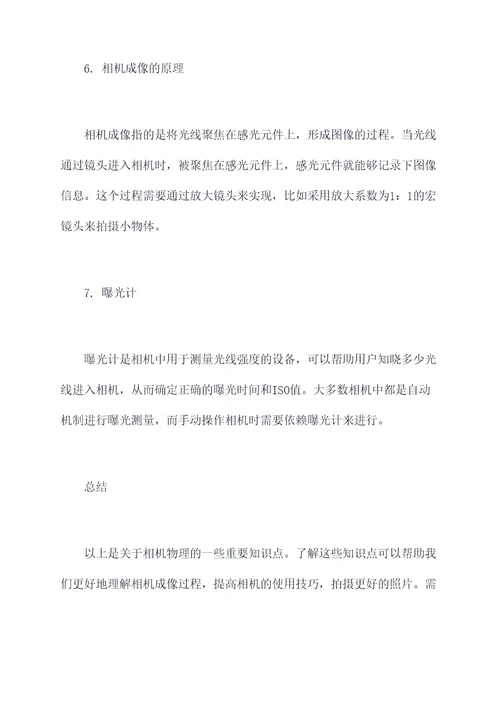 6. 相机成像的原理

相机成像指的是将光线聚焦在感光元件上，形成图像的过程。当光线通过镜头进入相机时，被聚焦在感光元件上，感光元件就能够记录下图像信息。这个过程需要通过放大镜头来实现，比如采用放大系数为1：1的宏镜头来拍摄小物体。

7. 曝光计

曝光计是相机中用于测量光线强度的设备，可以帮助用户知晓多少光线进入相机，从而确定正确的曝光时间和ISO值。大多数相机中都是自动机制进行曝光测量，而手动操作相机时需要依赖曝光计来进行。

总结

以上是关于相机物理的一些重要知识点。了解这些知识点可以帮助我们更好地理解相机成像过程，提高相机的使用技巧，拍摄更好的照片。需